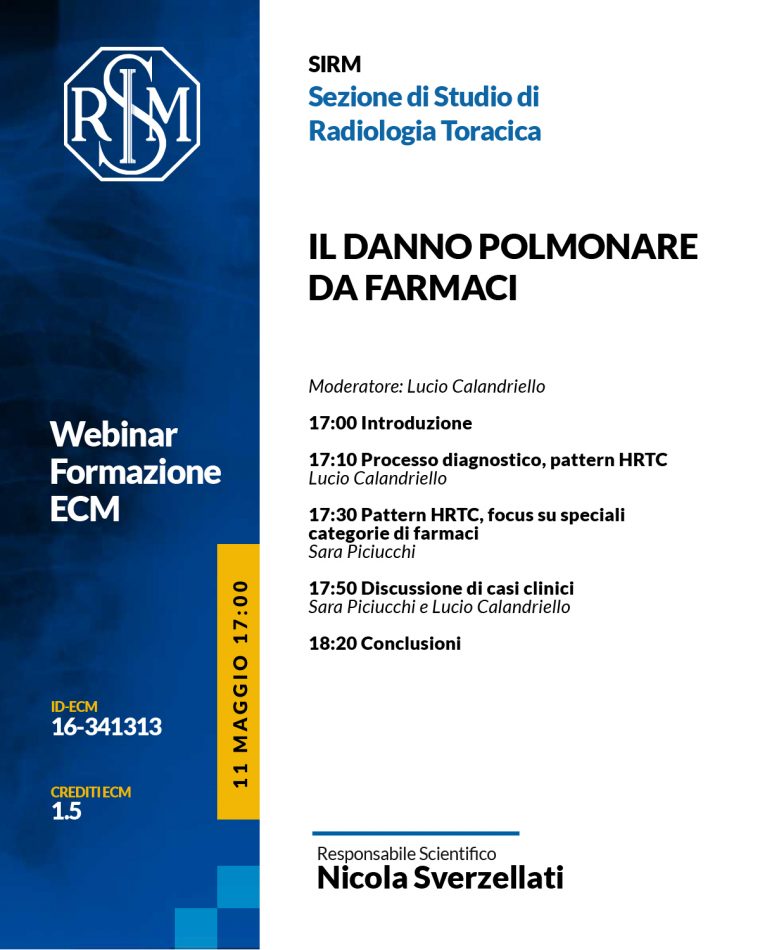 SIRM

Webinar
Formazione
ECM

ID-ECM
16-341313

CREDITI ECM
1.5

11 MAGGIO 17:00

SIRM
Sezione di Studio di
Radiologia Toracica

IL DANNO POLMONARE
DA FARMACI

Moderatore: Lucio Calandriello

17:00 Introduzione

17:10 Processo diagnostico, pattern HRTC
Lucio Calandriello

17:30 Pattern HRTC, focus su speciali categorie di farmaci
Sara Piciucchi

17:50 Discussione di casi clinici
Sara Piciucchi e Lucio Calandriello

18:20 Conclusioni

Responsabile Scientifico
Nicola Sverzellati